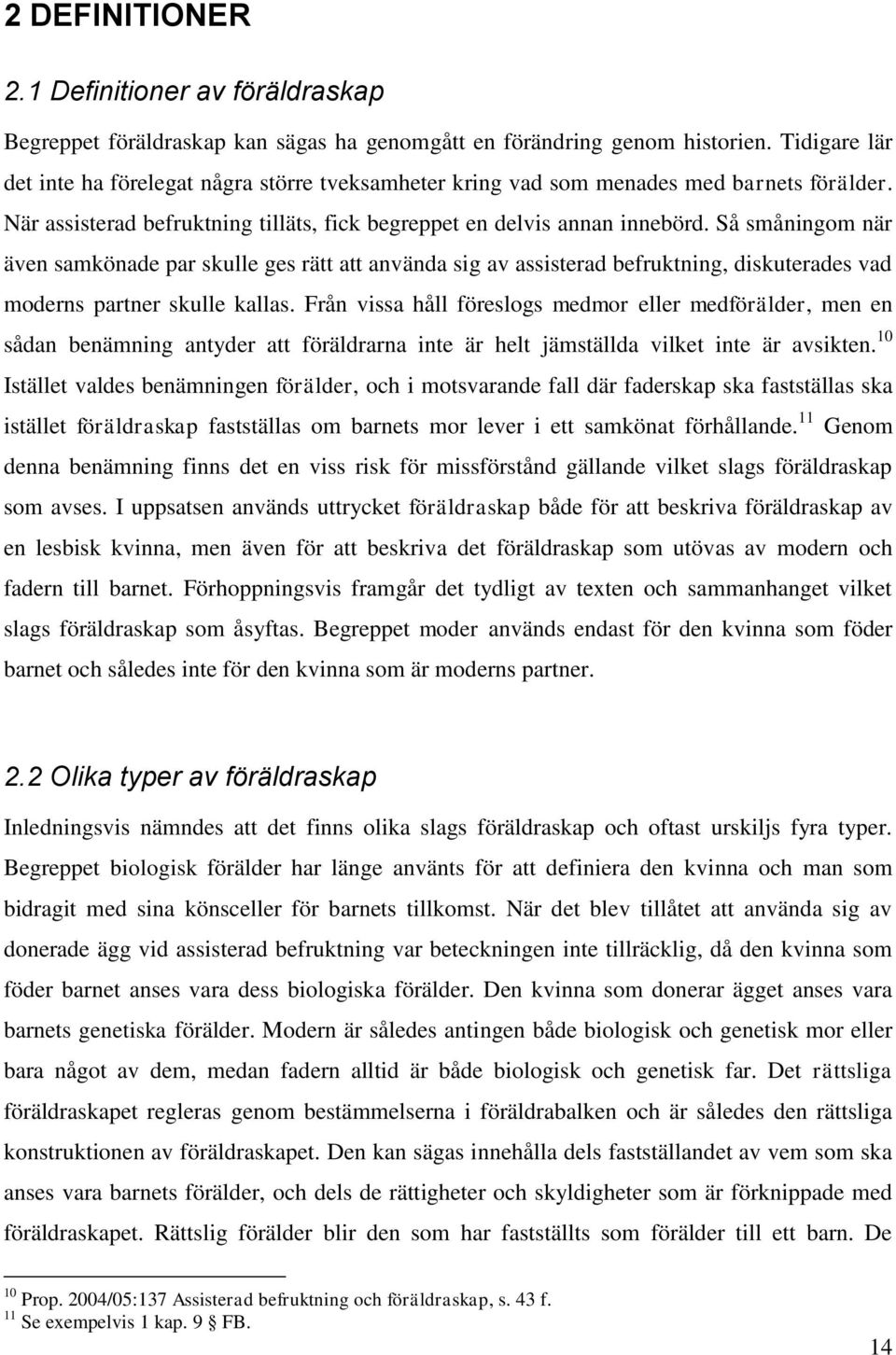 2 DEFINITIONER

2.1 Definitioner av föräldraskap

Begreppet föräldraskap kan sägas ha genomgått en förändring genom historien. Tidigare lär det inte ha förelegat några större tveksamheter kring vad som menades med barnets förälder. När assisterad befruktning tilläts, fick begreppet en delvis annan innebörd. Så småningom när även samkönade par skulle ges rätt att använda sig av assisterad befruktning, diskuterades vad moderns partner skulle kallas. Från vissa håll föreslogs medmor eller medförälder, men en sådan benämning antyder att föräldrarna inte är helt jämställda vilket inte är avsikten.$^{10}$ Istället valdes benämningen förälder, och i motsvarande fall där faderskap ska fastställas ska istället föräldraskap fastställas om barnets mor lever i ett samkönat förhållande.$^{11}$ Genom denna benämning finns det en viss risk för missförstånd gällande vilket slags föräldraskap som avses. I uppsatsen används uttrycket föräldraskap både för att beskriva föräldraskap av en lesbisk kvinna, men även för att beskriva det föräldraskap som utövas av modern och fadern till barnet. Förhoppningsvis framgår det tydligt av texten och sammanhanget vilket slags föräldraskap som åsyftas. Begreppet moder används endast för den kvinna som föder barnet och således inte för den kvinna som är moderns partner.

2.2 Olika typer av föräldraskap

Inledningsvis nämndes att det finns olika slags föräldraskap och oftast urskiljs fyra typer. Begreppet biologisk förälder har länge använts för att definiera den kvinna och man som bidragit med sina könsceller för barnets tillkomst. När det blev tillåtet att använda sig av donerade ägg vid assisterad befruktning var beteckningen inte tillräcklig, då den kvinna som föder barnet anses vara dess biologiska förälder. Den kvinna som donerar ägget anses vara barnets genetiska förälder. Modern är således antingen både biologisk och genetisk mor eller bara något av dem, medan fadern alltid är både biologisk och genetisk far. Det rättsliga föräldraskapet regleras genom bestämmelserna i föräldrabalken och är således den rättsliga konstruktionen av föräldraskapet. Den kan sägas innehålla dels fastställandet av vem som ska anses vara barnets förälder, och dels de rättigheter och skyldigheter som är förknippade med föräldraskapet. Rättslig förälder blir den som har fastställts som förälder till ett barn. De

$^{10}$ Prop. 2004/05:137 Assisterad befruktning och föräldraskap, s. 43 f.
$^{11}$ Se exempelvis 1 kap. 9 § FB.

14